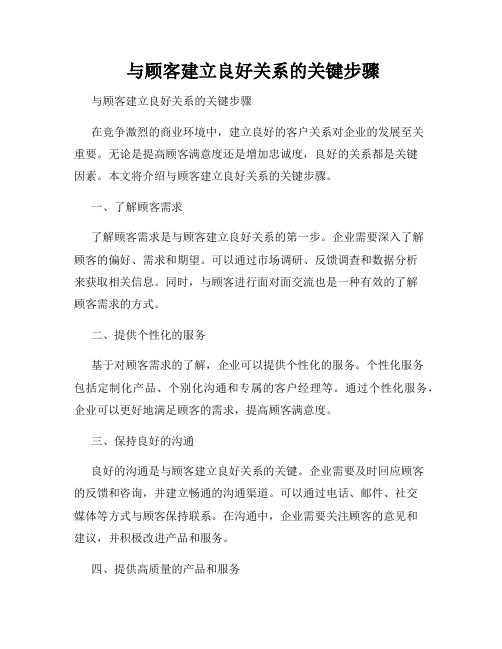 与顾客建立良好关系的关键步骤

与顾客建立良好关系的关键步骤

在竞争激烈的商业环境中，建立良好的客户关系对企业的发展至关重要。无论是提高顾客满意度还是增加忠诚度，良好的关系都是关键因素。本文将介绍与顾客建立良好关系的关键步骤。

一、了解顾客需求

了解顾客需求是与顾客建立良好关系的第一步。企业需要深入了解顾客的偏好、需求和期望。可以通过市场调研、反馈调查和数据分析来获取相关信息。同时，与顾客进行面对面交流也是一种有效的了解顾客需求的方式。

二、提供个性化的服务

基于对顾客需求的了解，企业可以提供个性化的服务。个性化服务包括定制化产品、个别化沟通和专属的客户经理等。通过个性化服务，企业可以更好地满足顾客的需求，提高顾客满意度。

三、保持良好的沟通

良好的沟通是与顾客建立良好关系的关键。企业需要及时回应顾客的反馈和咨询，并建立畅通的沟通渠道。可以通过电话、邮件、社交媒体等方式与顾客保持联系。在沟通中，企业需要关注顾客的意见和建议，并积极改进产品和服务。

四、提供高质量的产品和服务